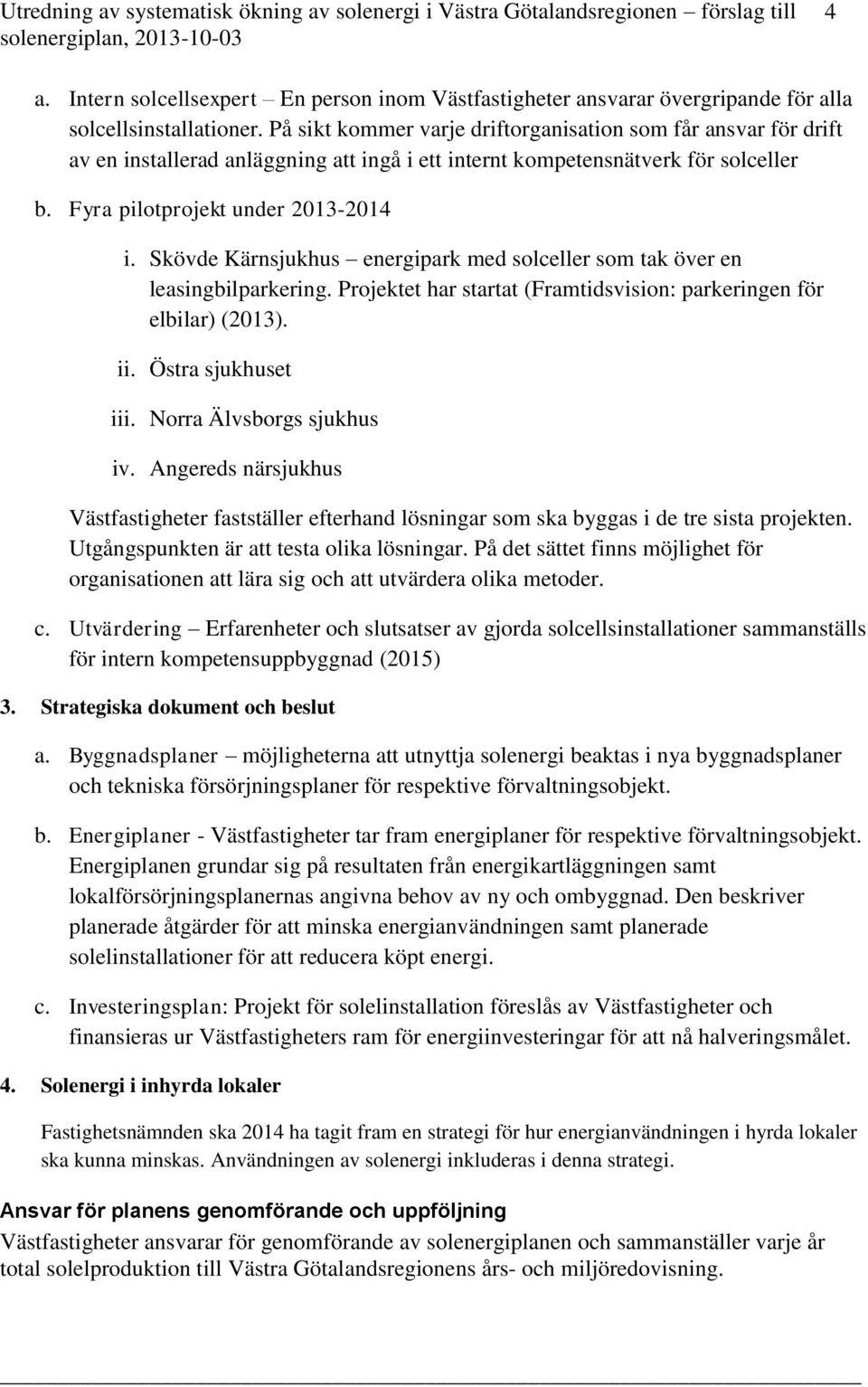 Utredning av systematisk ökning av solenergi i Västra Götalandsregionen – förslag till solenergiplan, 2013-10-03 4

a. Intern solcellsexpert – En person inom Västfastigheter ansvarar övergripande för alla solcellsinstallationer. På sikt kommer varje driftorganisation som får ansvar för drift av en installerad anläggning att ingå i ett internt kompetensnätverk för solceller

b. Fyra pilotprojekt under 2013-2014

i. Skövde Kärnsjukhus – energipark med solceller som tak över en leasingbilparkering. Projektet har startat (Framtidsvision: parkeringen för elbilar) (2013).

ii. Östra sjukhuset

iii. Norra Älvsborgs sjukhus

iv. Angereds närsjukhus

Västfastigheter fastställer efterhand lösningar som ska byggas i de tre sista projekten. Utgångspunkten är att testa olika lösningar. På det sättet finns möjlighet för organisationen att lära sig och att utvärdera olika metoder.

c. Utvärdering – Erfarenheter och slutsatser av gjorda solcellsinstallationer sammanställs för intern kompetensuppbyggnad (2015)

3. Strategiska dokument och beslut

a. Byggnadsplaner – möjligheterna att utnyttja solenergi beaktas i nya byggnadsplaner och tekniska försörjningsplaner för respektive förvaltningsobjekt.

b. Energiplaner - Västfastigheter tar fram energiplaner för respektive förvaltningsobjekt. Energiplanen grundar sig på resultaten från energikartläggningen samt lokalförsörjningsplanernas angivna behov av ny och ombyggnad. Den beskriver planerade åtgärder för att minska energianvändningen samt planerade solelinstallationer för att reducera köpt energi.

c. Investeringsplan: Projekt för solelinstallation föreslås av Västfastigheter och finansieras ur Västfastigheters ram för energiinvesteringar för att nå halveringsmålet.

4. Solenergi i inhyrda lokaler

Fastighetsnämnden ska 2014 ha tagit fram en strategi för hur energianvändningen i hyrda lokaler ska kunna minskas. Användningen av solenergi inkluderas i denna strategi.

Ansvar för planens genomförande och uppföljning

Västfastigheter ansvarar för genomförande av solenergiplanen och sammanställer varje år total solelproduktion till Västra Götalandsregionens års- och miljöredovisning.